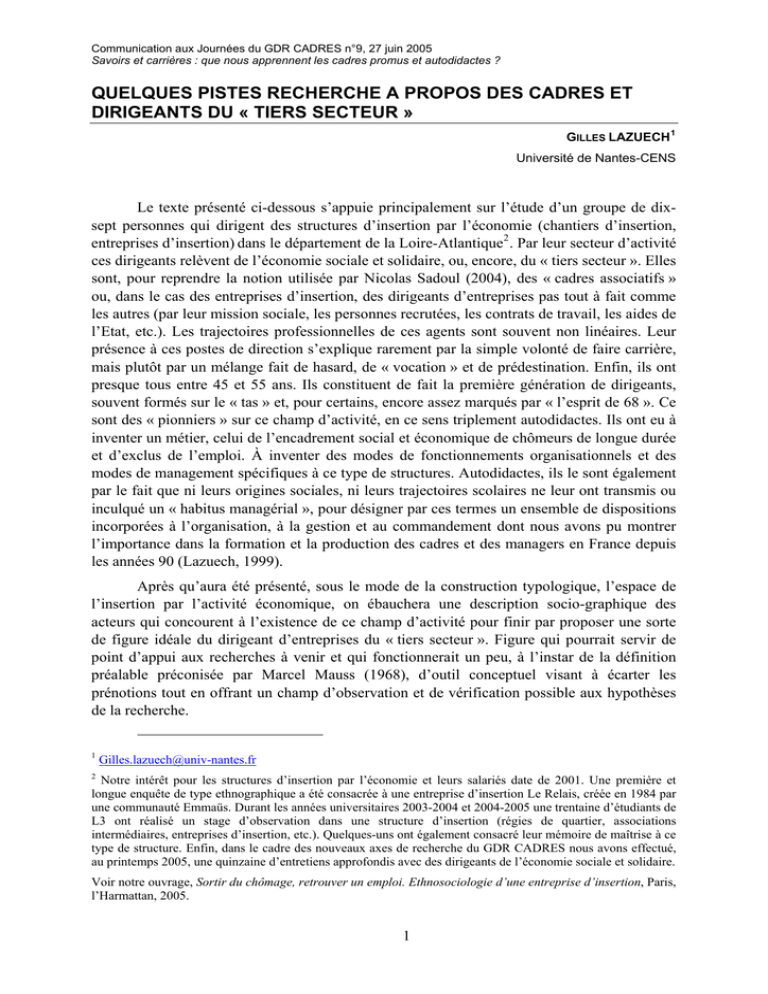 Communication aux Journées du GDR CADRES n°9, 27 juin 2005
Savoirs et carrières : que nous apprennent les cadres promus et autodidactes ?

QUELQUES PISTES RECHERCHE A PROPOS DES CADRES ET DIRIGEANTS DU « TIERS SECTEUR »

GILLES LAZUECH$^1$
Université de Nantes-CENS

Le texte présenté ci-dessous s'appuie principalement sur l'étude d'un groupe de dix-sept personnes qui dirigent des structures d'insertion par l'économie (chantiers d'insertion, entreprises d'insertion) dans le département de la Loire-Atlantique$^2$. Par leur secteur d'activité ces dirigeants relèvent de l'économie sociale et solidaire, ou, encore, du « tiers secteur ». Elles sont, pour reprendre la notion utilisée par Nicolas Sadoul (2004), des « cadres associatifs » ou, dans le cas des entreprises d'insertion, des dirigeants d'entreprises pas tout à fait comme les autres (par leur mission sociale, les personnes recrutées, les contrats de travail, les aides de l'Etat, etc.). Les trajectoires professionnelles de ces agents sont souvent non linéaires. Leur présence à ces postes de direction s'explique rarement par la simple volonté de faire carrière, mais plutôt par un mélange fait de hasard, de « vocation » et de prédestination. Enfin, ils ont presque tous entre 45 et 55 ans. Ils constituent de fait la première génération de dirigeants, souvent formés sur le « tas » et, pour certains, encore assez marqués par « l'esprit de 68 ». Ce sont des « pionniers » sur ce champ d'activité, en ce sens triplement autodidactes. Ils ont eu à inventer un métier, celui de l'encadrement social et économique de chômeurs de longue durée et d'exclus de l'emploi. À inventer des modes de fonctionnements organisationnels et des modes de management spécifiques à ce type de structures. Autodidactes, ils le sont également par le fait que ni leurs origines sociales, ni leurs trajectoires scolaires ne leur ont transmis ou inculqué un « habitus managérial », pour désigner par ces termes un ensemble de dispositions incorporées à l'organisation, à la gestion et au commandement dont nous avons pu montrer l'importance dans la formation et la production des cadres et des managers en France depuis les années 90 (Lazuech, 1999).

Après qu'aura été présenté, sous le mode de la construction typologique, l'espace de l'insertion par l'activité économique, on ébauchera une description socio-graphique des acteurs qui concourent à l'existence de ce champ d'activité pour finir par proposer une sorte de figure idéale du dirigeant d'entreprises du « tiers secteur ». Figure qui pourrait servir de point d'appui aux recherches à venir et qui fonctionnerait un peu, à l'instar de la définition préalable préconisée par Marcel Mauss (1968), d'outil conceptuel visant à écarter les prénotions tout en offrant un champ d'observation et de vérification possible aux hypothèses de la recherche.

$^1$ Gilles.lazuech@univ-nantes.fr

$^2$ Notre intérêt pour les structures d'insertion par l'économie et leurs salariés date de 2001. Une première et longue enquête de type ethnographique a été consacrée à une entreprise d'insertion Le Relais, créée en 1984 par une communauté Emmaüs. Durant les années universitaires 2003-2004 et 2004-2005 une trentaine d'étudiants de L3 ont réalisé un stage d'observation dans une structure d'insertion (régies de quartier, associations intermédiaires, entreprises d'insertion, etc.). Quelques-uns ont également consacré leur mémoire de maîtrise à ce type de structure. Enfin, dans le cadre des nouveaux axes de recherche du GDR CADRES nous avons effectué, au printemps 2005, une quinzaine d'entretiens approfondis avec des dirigeants de l'économie sociale et solidaire.

Voir notre ouvrage, Sortir du chômage, retrouver un emploi. Ethnosociologie d'une entreprise d'insertion, Paris, l'Harmattan, 2005.

1